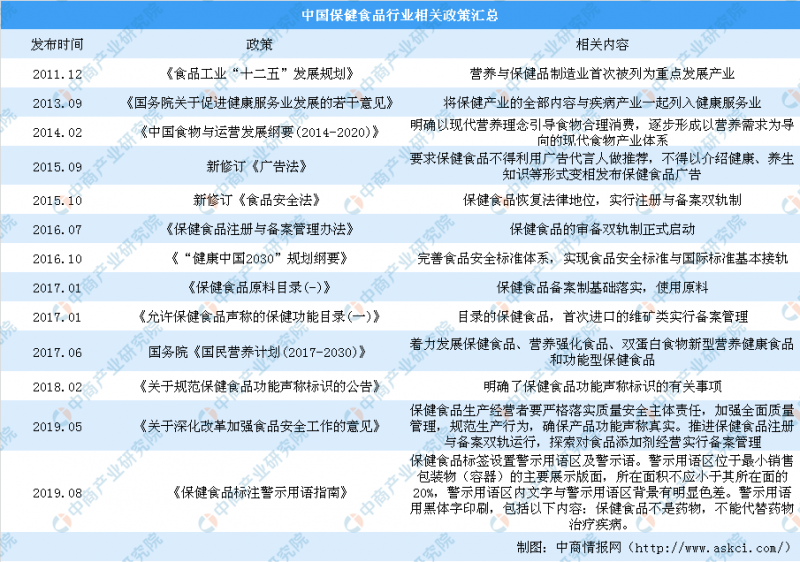 中国保健食品行业相关政策汇总

| 发布时间 | 政策 | 相关内容 |
|---|---|---|
| 2011.12 | 《食品工业“十二五”发展规划》 | 营养与保健品制造业首次被列为重点发展产业 |
| 2013.09 | 《国务院关于促进健康服务业发展的若干意见》 | 将保健产业的全部内容与疾病产业一起列入健康服务业 |
| 2014.02 | 《中国食物与运营发展纲要(2014-2020)》 | 明确以现代营养理念引导食物合理消费，逐步形成以营养需求为导向的现代食物产业体系 |
| 2015.09 | 新修订《广告法》 | 要求保健食品不得利用广告代言人做推荐，不得以介绍健康、养生知识等形式变相发布保健食品广告 |
| 2015.10 | 新修订《食品安全法》 | 保健食品恢复法律地位，实行注册与备案双轨制 |
| 2016.07 | 《保健食品注册与备案管理办法》 | 保健食品的审备双轨制正式启动 |
| 2016.10 | 《“健康中国2030”规划纲要》 | 完善食品安全标准体系，实现食品安全标准与国际标准基本接轨 |
| 2017.01 | 《保健食品原料目录(-)》 | 保健食品备案制基础落实，使用原料 |
| 2017.01 | 《允许保健食品声称的保健功能目录(一)》 | 目录的保健食品，首次进口的维矿类实行备案管理 |
| 2017.06 | 国务院《国民营养计划(2017-2030)》 | 着力发展保健食品、营养强化食品、双蛋白食物新型营养健康食品和功能型保健食品 |
| 2018.02 | 《关于规范保健食品功能声称标识的公告》 | 明确了保健食品功能声称标识的有关事项 |
| 2019.05 | 《关于深化改革加强食品安全工作的意见》 | 保健食品生产经营者要严格落实质量安全主体责任，加强全面质量管理，规范生产行为，确保产品功能声称真实。推进保健食品注册与备案双轨运行，探索对食品添加剂经营实行备案管理 |
| 2019.08 | 《保健食品标注警示用语指南》 | 保健食品标签设置警示用语区及警示语。警示用语区位于最小销售包装物（容器）的主要展示版面，所在面积不应小于其所在面的20%，警示用语区内文字与警示用语区背景有明显色差。警示用语用黑体字印刷，包括以下内容：保健食品不是药物，不能代替药物治疗疾病。 |

制图：中商情报网（http://www.askci.com/）

中商产业研究院